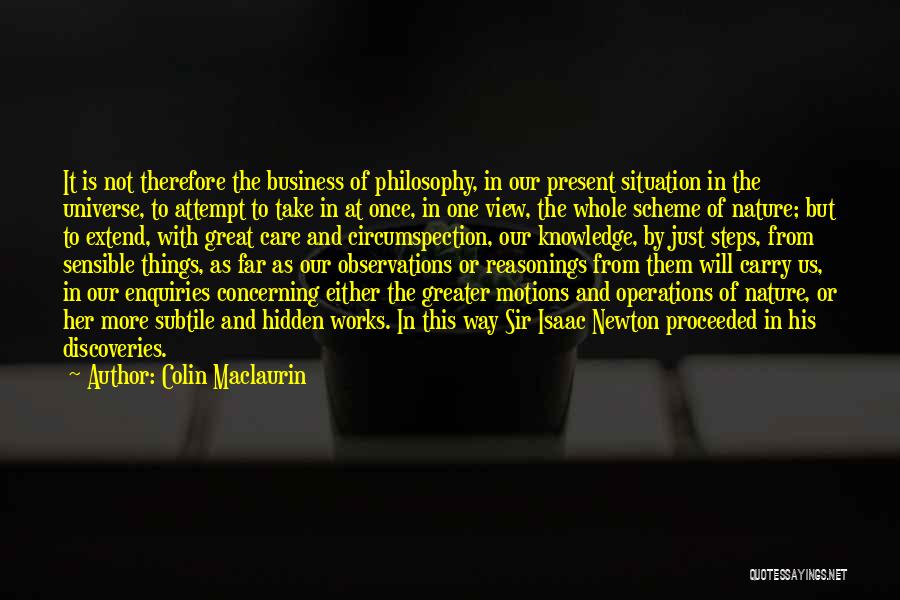 It is not therefore the business of philosophy, in our present situation in the universe, to attempt to take in at once, in one view, the whole scheme of nature; but to extend, with great care and circumspection, our knowledge, by just steps, from sensible things, as far as our observations or reasonings from them will carry us, in our enquiries concerning either the greater motions and operations of nature, or her more subtile and hidden works. In this way Sir Isaac Newton proceeded in his discoveries.

— Author: Colin Maclaurin

QUOTESSAYINGS.NET